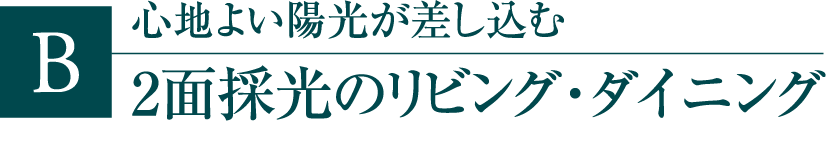 B

心地よい陽光が差し込む

2面採光のリビング・ダイニング